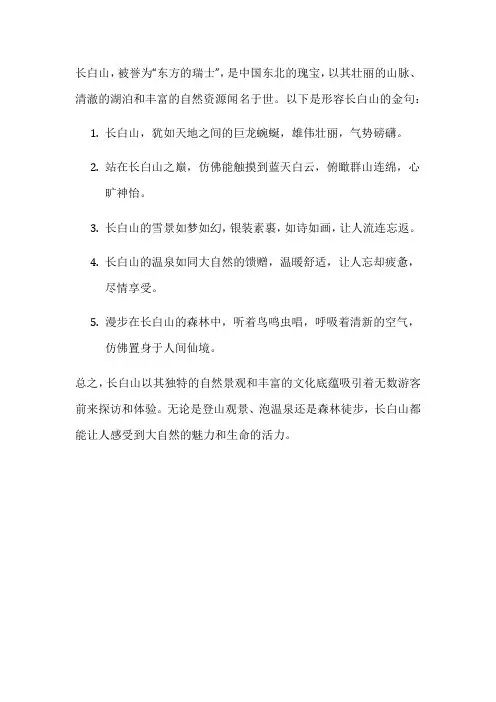 长白山，被誉为“东方的瑞士”，是中国东北的瑰宝，以其壮丽的山脉、清澈的湖泊和丰富的自然资源闻名于世。以下是形容长白山的金句：

1. 长白山，犹如天地之间的巨龙蜿蜒，雄伟壮丽，气势磅礴。

2. 站在长白山之巅，仿佛能触摸到蓝天白云，俯瞰群山连绵，心旷神怡。

3. 长白山的雪景如梦如幻，银装素裹，如诗如画，让人流连忘返。

4. 长白山的温泉如同大自然的馈赠，温暖舒适，让人忘却疲惫，尽情享受。

5. 漫步在长白山的森林中，听着鸟鸣虫唱，呼吸着清新的空气，仿佛置身于人间仙境。

总之，长白山以其独特的自然景观和丰富的文化底蕴吸引着无数游客前来探访和体验。无论是登山观景、泡温泉还是森林徒步，长白山都能让人感受到大自然的魅力和生命的活力。